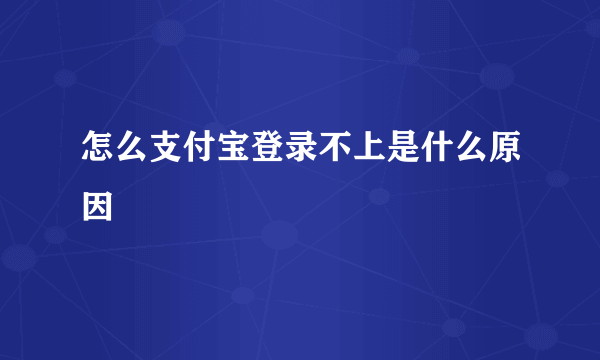 怎么支付宝登录不上是什么原因